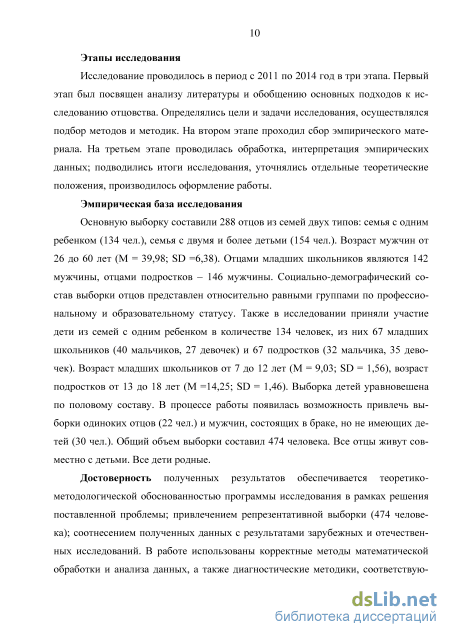 10

Этапы исследования

Исследование проводилось в период с 2011 по 2014 год в три этапа. Первый этап был посвящен анализу литературы и обобщению основных подходов к исследованию отцовства. Определялись цели и задачи исследования, осуществлялся подбор методов и методик. На втором этапе проходил сбор эмпирического материала. На третьем этапе проводилась обработка, интерпретация эмпирических данных; подводились итоги исследования, уточнялись отдельные теоретические положения, производилось оформление работы.

Эмпирическая база исследования

Основную выборку составили 288 отцов из семей двух типов: семья с одним ребенком (134 чел.), семья с двумя и более детьми (154 чел.). Возраст мужчин от 26 до 60 лет (M = 39,98; SD =6,38). Отцами младших школьников являются 142 мужчины, отцами подростков – 146 мужчины. Социально-демографический состав выборки отцов представлен относительно равными группами по профессиональному и образовательному статусу. Также в исследовании приняли участие дети из семей с одним ребенком в количестве 134 человек, из них 67 младших школьников (40 мальчиков, 27 девочек) и 67 подростков (32 мальчика, 35 девочек). Возраст младших школьников от 7 до 12 лет (M = 9,03; SD = 1,56), возраст подростков от 13 до 18 лет (M =14,25; SD = 1,46). Выборка детей уравновешена по половому составу. В процессе работы появилась возможность привлечь выборки одиноких отцов (22 чел.) и мужчин, состоящих в браке, но не имеющих детей (30 чел.). Общий объем выборки составил 474 человека. Все отцы живут совместно с детьми. Все дети родные.

Достоверность полученных результатов обеспечивается теоретико-методологической обоснованностью программы исследования в рамках решения поставленной проблемы; привлечением репрезентативной выборки (474 человека); соотнесением полученных данных с результатами зарубежных и отечественных исследований. В работе использованы корректные методы математической обработки и анализа данных, а также диагностические методики, соответствую-

dsLib.net
библиотека диссертаций